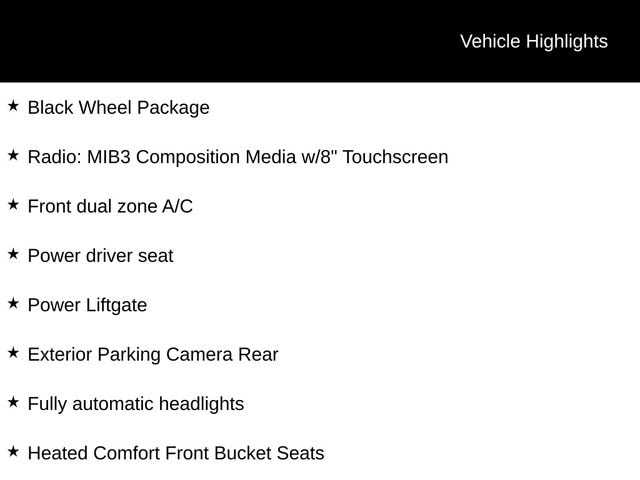 Vehicle Highlights

★ Black Wheel Package

★ Radio: MIB3 Composition Media w/8" Touchscreen

★ Front dual zone A/C

★ Power driver seat

★ Power Liftgate

★ Exterior Parking Camera Rear

★ Fully automatic headlights

★ Heated Comfort Front Bucket Seats